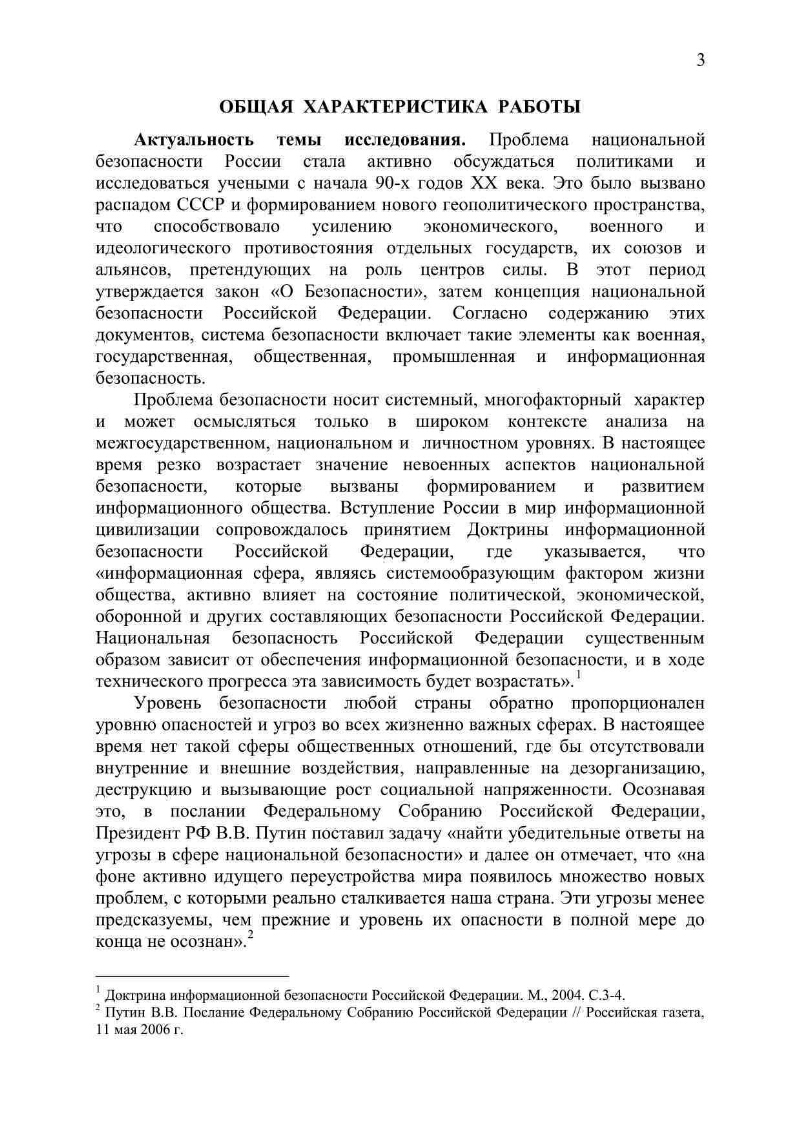 3

ОБЩАЯ ХАРАКТЕРИСТИКА РАБОТЫ

**Актуальность темы исследования.** Проблема национальной безопасности России стала активно обсуждаться политиками и исследоваться учеными с начала 90-х годов XX века. Это было вызвано распадом СССР и формированием нового геополитического пространства, что способствовало усилению экономического, военного и идеологического противостояния отдельных государств, их союзов и альянсов, претендующих на роль центров силы. В этот период утверждается закон «О Безопасности», затем концепция национальной безопасности Российской Федерации. Согласно содержанию этих документов, система безопасности включает такие элементы как военная, государственная, общественная, промышленная и информационная безопасность.

Проблема безопасности носит системный, многофакторный характер и может осмысляться только в широком контексте анализа на межгосударственном, национальном и личностном уровнях. В настоящее время резко возрастает значение невоенных аспектов национальной безопасности, которые вызваны формированием и развитием информационного общества. Вступление России в мир информационной цивилизации сопровождалось принятием Доктрины информационной безопасности Российской Федерации, где указывается, что «информационная сфера, являясь системообразующим фактором жизни общества, активно влияет на состояние политической, экономической, оборонной и других составляющих безопасности Российской Федерации. Национальная безопасность Российской Федерации существенным образом зависит от обеспечения информационной безопасности, и в ходе технического прогресса эта зависимость будет возрастать».$^1$

Уровень безопасности любой страны обратно пропорционален уровню опасностей и угроз во всех жизненно важных сферах. В настоящее время нет такой сферы общественных отношений, где бы отсутствовали внутренние и внешние воздействия, направленные на дезорганизацию, деструкцию и вызывающие рост социальной напряженности. Осознавая это, в послании Федеральному Собранию Российской Федерации, Президент РФ В.В. Путин поставил задачу «найти убедительные ответы на угрозы в сфере национальной безопасности» и далее он отмечает, что «на фоне активно идущего переустройства мира появилось множество новых проблем, с которыми реально сталкивается наша страна. Эти угрозы менее предсказуемы, чем прежние и уровень их опасности в полной мере до конца не осознан».$^2$

$^1$ Доктрина информационной безопасности Российской Федерации. М., 2004. С.3-4.
$^2$ Путин В.В. Послание Федеральному Собранию Российской Федерации // Российская газета, 11 мая 2006 г.